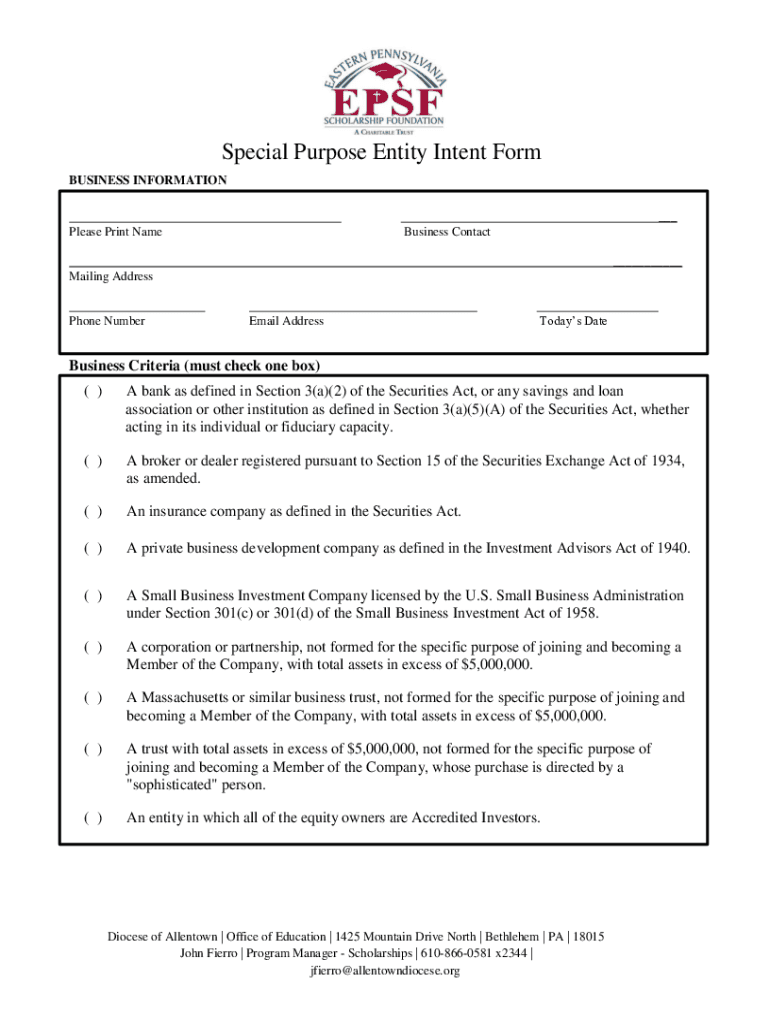 EASTERN PENNSYLVANIA
EPSF
SCHOLARSHIP FOUNDATION
A CHARITABLE TRUST

Special Purpose Entity Intent Form

BUSINESS INFORMATION

Please Print Name

Business Contact

Mailing Address

Phone Number

Email Address

Today's Date

Business Criteria (must check one box)

( ) A bank as defined in Section 3(a)(2) of the Securities Act, or any savings and loan association or other institution as defined in Section 3(a)(5)(A) of the Securities Act, whether acting in its individual or fiduciary capacity.

( ) A broker or dealer registered pursuant to Section 15 of the Securities Exchange Act of 1934, as amended.

( ) An insurance company as defined in the Securities Act.

( ) A private business development company as defined in the Investment Advisors Act of 1940.

( ) A Small Business Investment Company licensed by the U.S. Small Business Administration under Section 301(c) or 301(d) of the Small Business Investment Act of 1958.

( ) A corporation or partnership, not formed for the specific purpose of joining and becoming a Member of the Company, with total assets in excess of $5,000,000.

( ) A Massachusetts or similar business trust, not formed for the specific purpose of joining and becoming a Member of the Company, with total assets in excess of $5,000,000.

( ) A trust with total assets in excess of $5,000,000, not formed for the specific purpose of joining and becoming a Member of the Company, whose purchase is directed by a "sophisticated" person.

( ) An entity in which all of the equity owners are Accredited Investors.

Diocese of Allentown | Office of Education | 1425 Mountain Drive North | Bethlehem | PA | 18015
John Fierro | Program Manager - Scholarships | 610-866-0581 x2344 |
jfierro@allentowndiocese.org